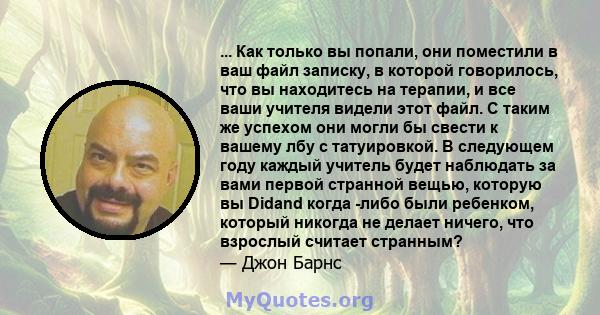 ... Как только вы попали, они поместили в ваш файл записку, в которой говорилось, что вы находитесь на терапии, и все ваши учителя видели этот файл. С таким же успехом они могли бы свести к вашему лбу с татуировкой. В следующем году каждый учитель будет наблюдать за вами первой странной вещью, которую вы Didand когда -либо были ребенком, который никогда не делает ничего, что взрослый считает странным?
— Джон Барнс

MyQuotes.org